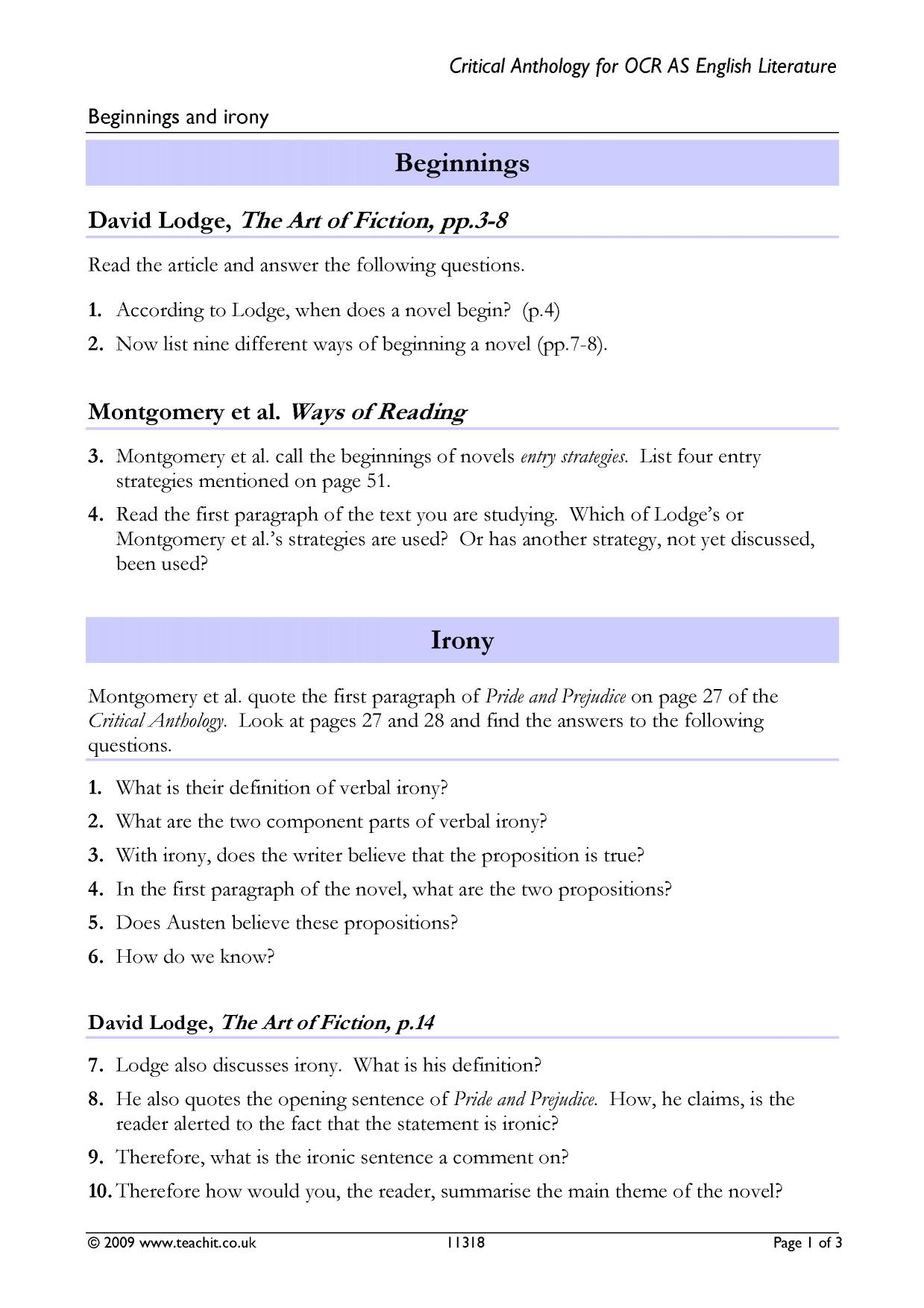 Critical Anthology for OCR AS English Literature

Beginnings and irony

Beginnings

David Lodge, The Art of Fiction, pp.3-8

Read the article and answer the following questions.

1. According to Lodge, when does a novel begin? (p.4)

2. Now list nine different ways of beginning a novel (pp.7-8).

Montgomery et al. Ways of Reading

3. Montgomery et al. call the beginnings of novels entry strategies. List four entry strategies mentioned on page 51.

4. Read the first paragraph of the text you are studying. Which of Lodge's or Montgomery et al.'s strategies are used? Or has another strategy, not yet discussed, been used?

Irony

Montgomery et al. quote the first paragraph of Pride and Prejudice on page 27 of the Critical Anthology. Look at pages 27 and 28 and find the answers to the following questions.

1. What is their definition of verbal irony?

2. What are the two component parts of verbal irony?

3. With irony, does the writer believe that the proposition is true?

4. In the first paragraph of the novel, what are the two propositions?

5. Does Austen believe these propositions?

6. How do we know?

David Lodge, The Art of Fiction, p.14

7. Lodge also discusses irony. What is his definition?

8. He also quotes the opening sentence of Pride and Prejudice. How, he claims, is the reader alerted to the fact that the statement is ironic?

9. Therefore, what is the ironic sentence a comment on?

10. Therefore how would you, the reader, summarise the main theme of the novel?

© 2009 www.teachit.co.uk 11318 Page 1 of 3